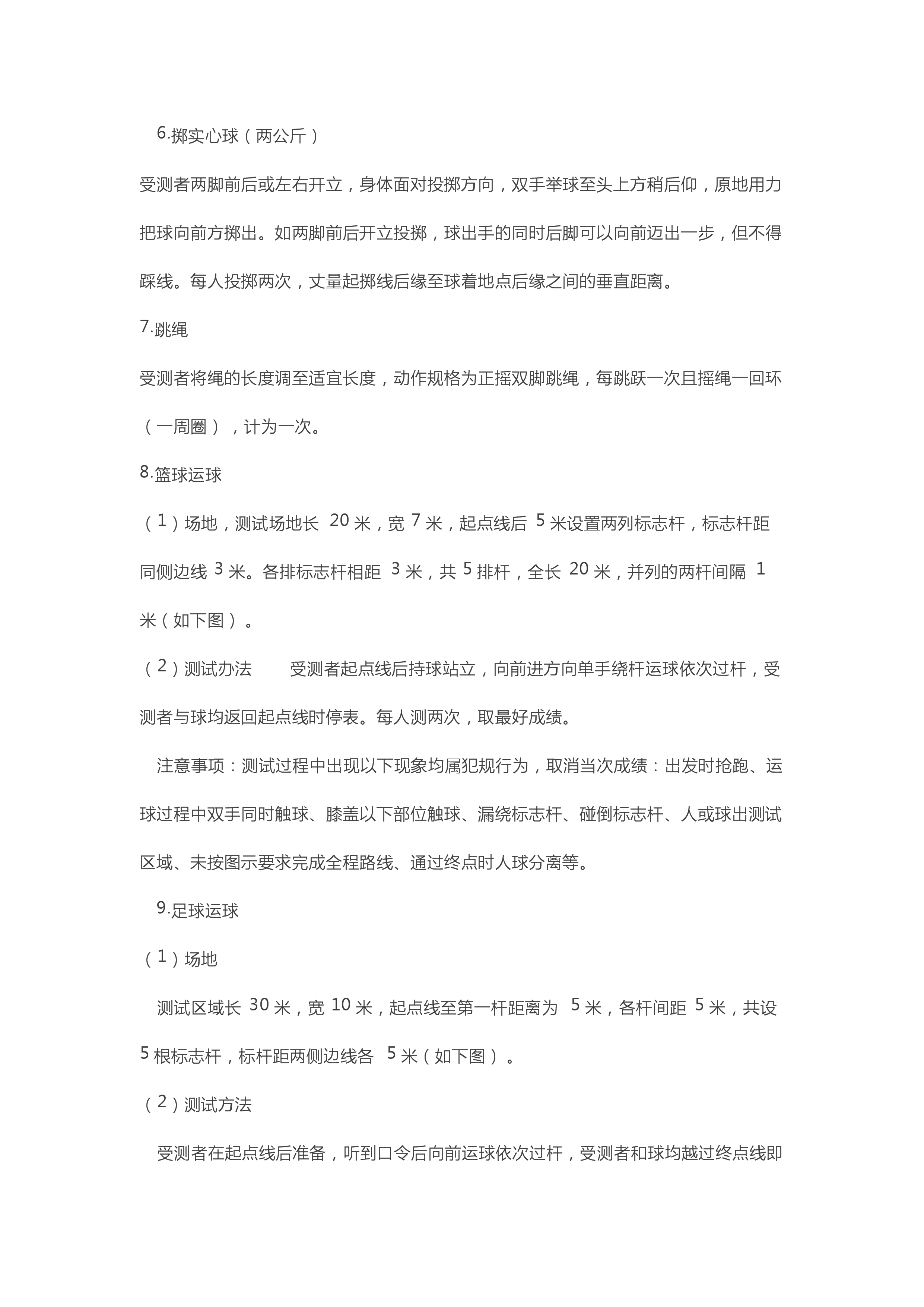 6.掷实心球（两公斤）

受测者两脚前后或左右开立，身体面对投掷方向，双手举球至头上方稍后仰，原地用力把球向前方掷出。如两脚前后开立投掷，球出手的同时后脚可以向前迈出一步，但不得踩线。每人投掷两次，丈量起掷线后缘至球着地点后缘之间的垂直距离。

7.跳绳

受测者将绳的长度调至适宜长度，动作规格为正摇双脚跳绳，每跳跃一次且摇绳一回环（一周圈），计为一次。

8.篮球运球

（1）场地，测试场地长 20 米，宽 7 米，起点线后 5 米设置两列标志杆，标志杆距同侧边线 3 米。各排标志杆相距 3 米，共 5 排杆，全长 20 米，并列的两杆间隔 1 米（如下图）。

（2）测试办法　　受测者起点线后持球站立，向前进方向单手绕杆运球依次过杆，受测者与球均返回起点线时停表。每人测两次，取最好成绩。

注意事项：测试过程中出现以下现象均属犯规行为，取消当次成绩：出发时抢跑、运球过程中双手同时触球、膝盖以下部位触球、漏绕标志杆、碰倒标志杆、人或球出测试区域、未按图示要求完成全程路线、通过终点时人球分离等。

9.足球运球

（1）场地

测试区域长 30 米，宽 10 米，起点线至第一杆距离为 5 米，各杆间距 5 米，共设 5 根标志杆，标杆距两侧边线各 5 米（如下图）。

（2）测试方法

受测者在起点线后准备，听到口令后向前运球依次过杆，受测者和球均越过终点线即